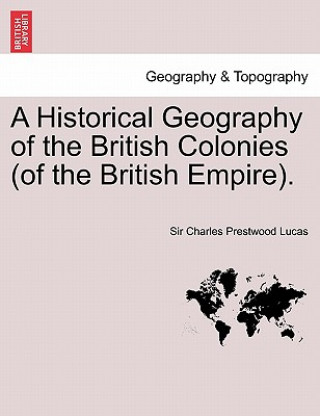 BRITISH LIBRARY

Geography & Topography

A Historical Geography of the British Colonies (of the British Empire).

Sir Charles Prestwood Lucas